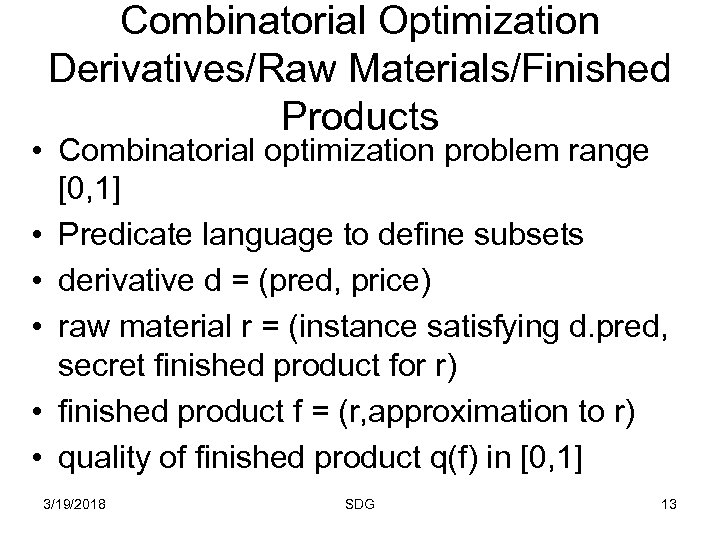 Combinatorial Optimization Derivatives/Raw Materials/Finished Products

• Combinatorial optimization problem range [0,1]
• Predicate language to define subsets
• derivative d = (pred, price)
• raw material r = (instance satisfying d.pred, secret finished product for r)
• finished product f = (r,approximation to r)
• quality of finished product q(f) in [0,1]

3/19/2018 SDG 13